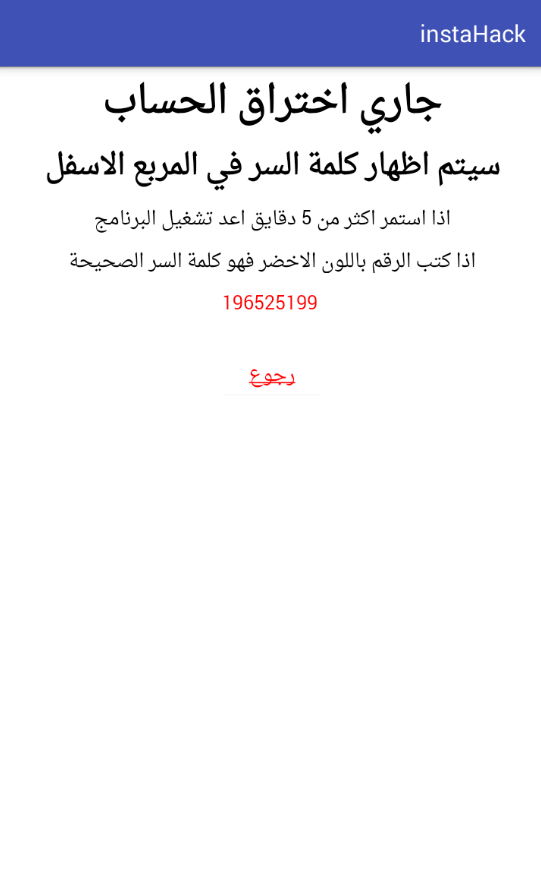 instaHack

جاري اختراق الحساب

سيتم اظهار كلمة السر في المربع الاسفل

اذا استمر اكثر من 5 دقايق اعد تشغيل البرنامج

اذا كتب الرقم باللون الاخضر فهو كلمة السر الصحيحة

196525199

رجوع